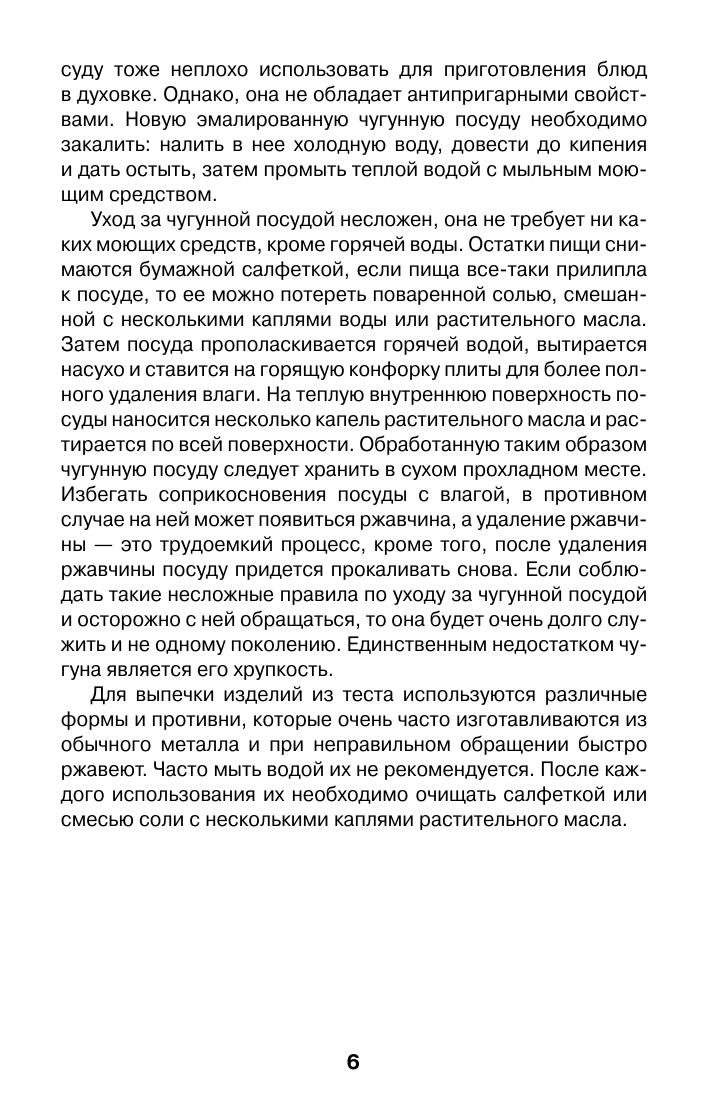 суду тоже неплохо использовать для приготовления блюд в духовке. Однако, она не обладает антипригарными свойствами. Новую эмалированную чугунную посуду необходимо закалить: налить в нее холодную воду, довести до кипения и дать остыть, затем промыть теплой водой с мыльным моющим средством.

Уход за чугунной посудой несложен, она не требует ни каких моющих средств, кроме горячей воды. Остатки пищи снимаются бумажной салфеткой, если пища все-таки прилипла к посуде, то ее можно потереть поваренной солью, смешанной с несколькими каплями воды или растительного масла. Затем посуда прополаскивается горячей водой, вытирается насухо и ставится на горящую конфорку плиты для более полного удаления влаги. На теплую внутреннюю поверхность посуды наносится несколько капель растительного масла и растирается по всей поверхности. Обработанную таким образом чугунную посуду следует хранить в сухом прохладном месте. Избегать соприкосновения посуды с влагой, в противном случае на ней может появиться ржавчина, а удаление ржавчины — это трудоемкий процесс, кроме того, после удаления ржавчины посуду придется прокаливать снова. Если соблюдать такие несложные правила по уходу за чугунной посудой и осторожно с ней обращаться, то она будет очень долго служить и не одному поколению. Единственным недостатком чугуна является его хрупкость.

Для выпечки изделий из теста используются различные формы и противни, которые очень часто изготавливаются из обычного металла и при неправильном обращении быстро ржавеют. Часто мыть водой их не рекомендуется. После каждого использования их необходимо очищать салфеткой или смесью соли с несколькими каплями растительного масла.

6